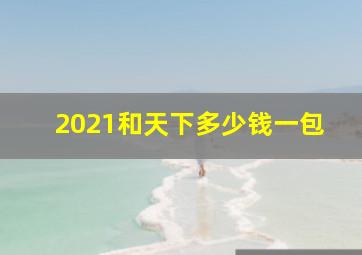 2021和天下多少钱一包